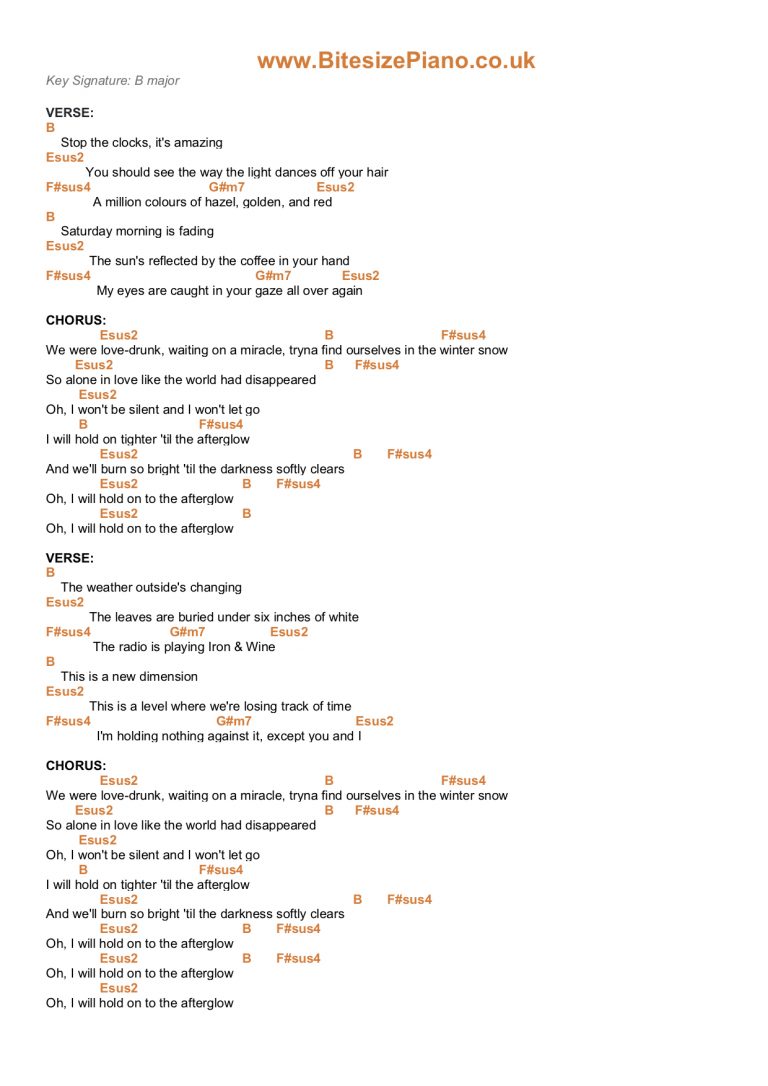 www.BitesizePiano.co.uk

Key Signature: B major

VERSE:
B
Stop the clocks, it's amazing
Esus2
You should see the way the light dances off your hair
F#sus4 G#m7 Esus2
A million colours of hazel, golden, and red
B
Saturday morning is fading
Esus2
The sun's reflected by the coffee in your hand
F#sus4 G#m7 Esus2
My eyes are caught in your gaze all over again

CHORUS:
Esus2 B F#sus4
We were love-drunk, waiting on a miracle, tryna find ourselves in the winter snow
Esus2 B F#sus4
So alone in love like the world had disappeared
Esus2
Oh, I won't be silent and I won't let go
B F#sus4
I will hold on tighter 'til the afterglow
Esus2 B F#sus4
And we'll burn so bright 'til the darkness softly clears
Esus2 B F#sus4
Oh, I will hold on to the afterglow
Esus2 B
Oh, I will hold on to the afterglow

VERSE:
B
The weather outside's changing
Esus2
The leaves are buried under six inches of white
F#sus4 G#m7 Esus2
The radio is playing Iron & Wine
B
This is a new dimension
Esus2
This is a level where we're losing track of time
F#sus4 G#m7 Esus2
I'm holding nothing against it, except you and I

CHORUS:
Esus2 B F#sus4
We were love-drunk, waiting on a miracle, tryna find ourselves in the winter snow
Esus2 B F#sus4
So alone in love like the world had disappeared
Esus2
Oh, I won't be silent and I won't let go
B F#sus4
I will hold on tighter 'til the afterglow
Esus2 B F#sus4
And we'll burn so bright 'til the darkness softly clears
Esus2 B F#sus4
Oh, I will hold on to the afterglow
Esus2 B F#sus4
Oh, I will hold on to the afterglow
Esus2
Oh, I will hold on to the afterglow